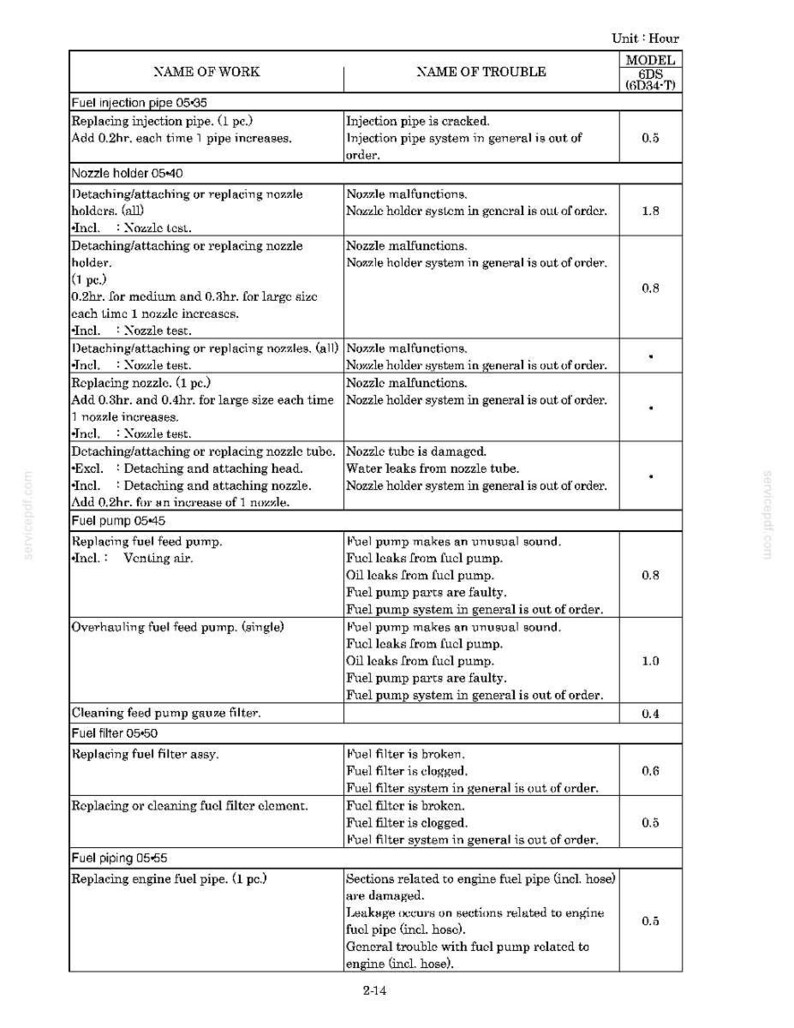 Unit : Hour

| NAME OF WORK | NAME OF TROUBLE | MODEL 6DS (6D34-T) |
|---|---|---|
| Fuel injection pipe 05•35 | | |
| Replacing injection pipe. (1 pc.) Add 0.2hr. each time 1 pipe increases. | Injection pipe is cracked. Injection pipe system in general is out of order. | 0.5 |
| Nozzle holder 05•40 | | |
| Detaching/attaching or replacing nozzle holders. (all) •Incl. : Nozzle test. | Nozzle malfunctions. Nozzle holder system in general is out of order. | 1.8 |
| Detaching/attaching or replacing nozzle holder. (1 pc.) 0.2hr. for medium and 0.3hr. for large size each time 1 nozzle increases. •Incl. : Nozzle test. | Nozzle malfunctions. Nozzle holder system in general is out of order. | 0.8 |
| Detaching/attaching or replacing nozzles. (all) •Incl. : Nozzle test. | Nozzle malfunctions. Nozzle holder system in general is out of order. | • |
| Replacing nozzle. (1 pc.) Add 0.3hr. and 0.4hr. for large size each time 1 nozzle increases. •Incl. : Nozzle test. | Nozzle malfunctions. Nozzle holder system in general is out of order. | • |
| Detaching/attaching or replacing nozzle tube. •Excl. : Detaching and attaching head. •Incl. : Detaching and attaching nozzle. Add 0.2hr. for an increase of 1 nozzle. | Nozzle tube is damaged. Water leaks from nozzle tube. Nozzle holder system in general is out of order. | • |
| Fuel pump 05•45 | | |
| Replacing fuel feed pump. •Incl. : Venting air. | Fuel pump makes an unusual sound. Fuel leaks from fuel pump. Oil leaks from fuel pump. Fuel pump parts are faulty. Fuel pump system in general is out of order. | 0.8 |
| Overhauling fuel feed pump. (single) | Fuel pump makes an unusual sound. Fuel leaks from fuel pump. Oil leaks from fuel pump. Fuel pump parts are faulty. Fuel pump system in general is out of order. | 1.0 |
| Cleaning feed pump gauze filter. | | 0.4 |
| Fuel filter 05•50 | | |
| Replacing fuel filter assy. | Fuel filter is broken. Fuel filter is clogged. Fuel filter system in general is out of order. | 0.6 |
| Replacing or cleaning fuel filter element. | Fuel filter is broken. Fuel filter is clogged. Fuel filter system in general is out of order. | 0.5 |
| Fuel piping 05•55 | | |
| Replacing engine fuel pipe. (1 pc.) | Sections related to engine fuel pipe (incl. hose) are damaged. Leakage occurs on sections related to engine fuel pipe (incl. hose). General trouble with fuel pump related to engine (incl. hose). | 0.5 |

2-14

servicepdf.com